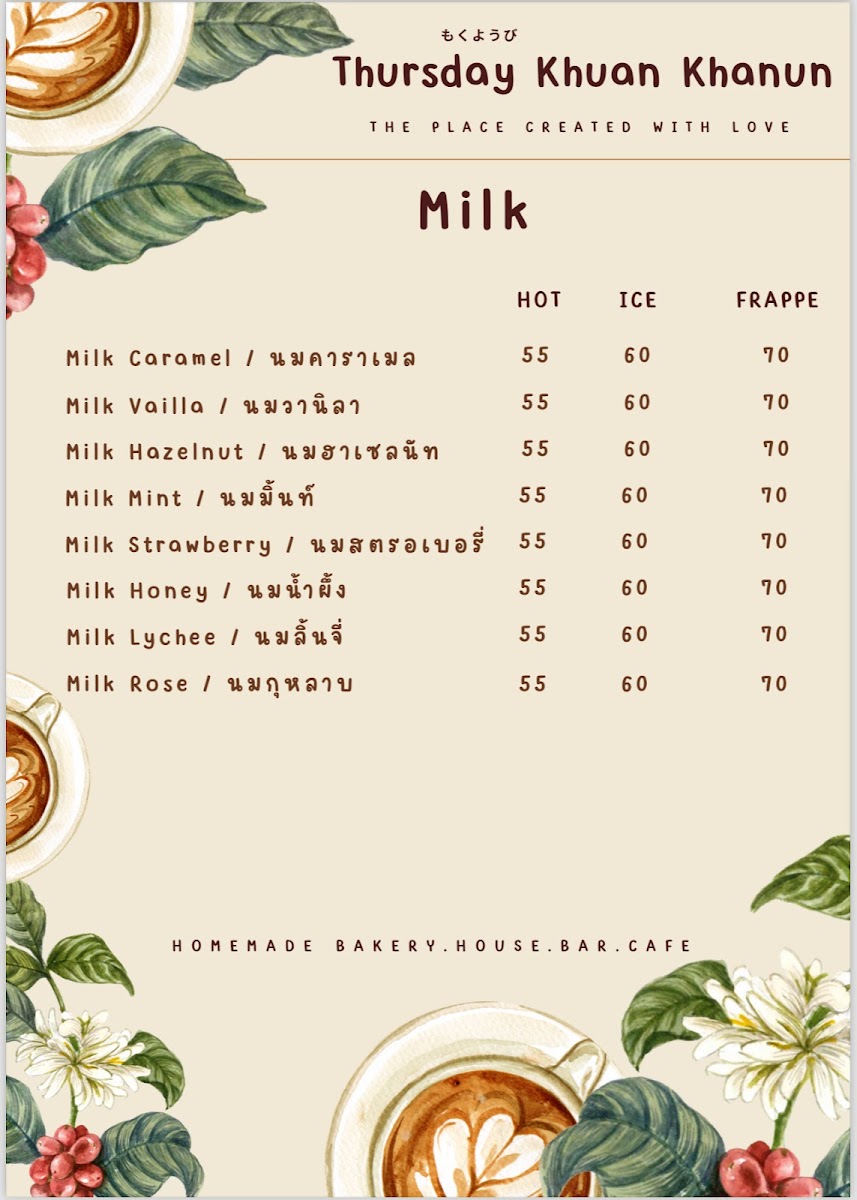 もくようび
Thursday Khuan Khanun

THE PLACE CREATED WITH LOVE

Milk

|  | HOT | ICE | FRAPPE |
|---|---|---|---|
| Milk Caramel / นมคาราเมล | 55 | 60 | 70 |
| Milk Vailla / นมวานิลา | 55 | 60 | 70 |
| Milk Hazelnut / นมฮาเซลนัท | 55 | 60 | 70 |
| Milk Mint / นมมิ้นท์ | 55 | 60 | 70 |
| Milk Strawberry / นมสตรอเบอรี่ | 55 | 60 | 70 |
| Milk Honey / นมน้ำผึ้ง | 55 | 60 | 70 |
| Milk Lychee / นมลิ้นจี่ | 55 | 60 | 70 |
| Milk Rose / นมกุหลาบ | 55 | 60 | 70 |

HOMEMADE BAKERY.HOUSE.BAR.CAFE